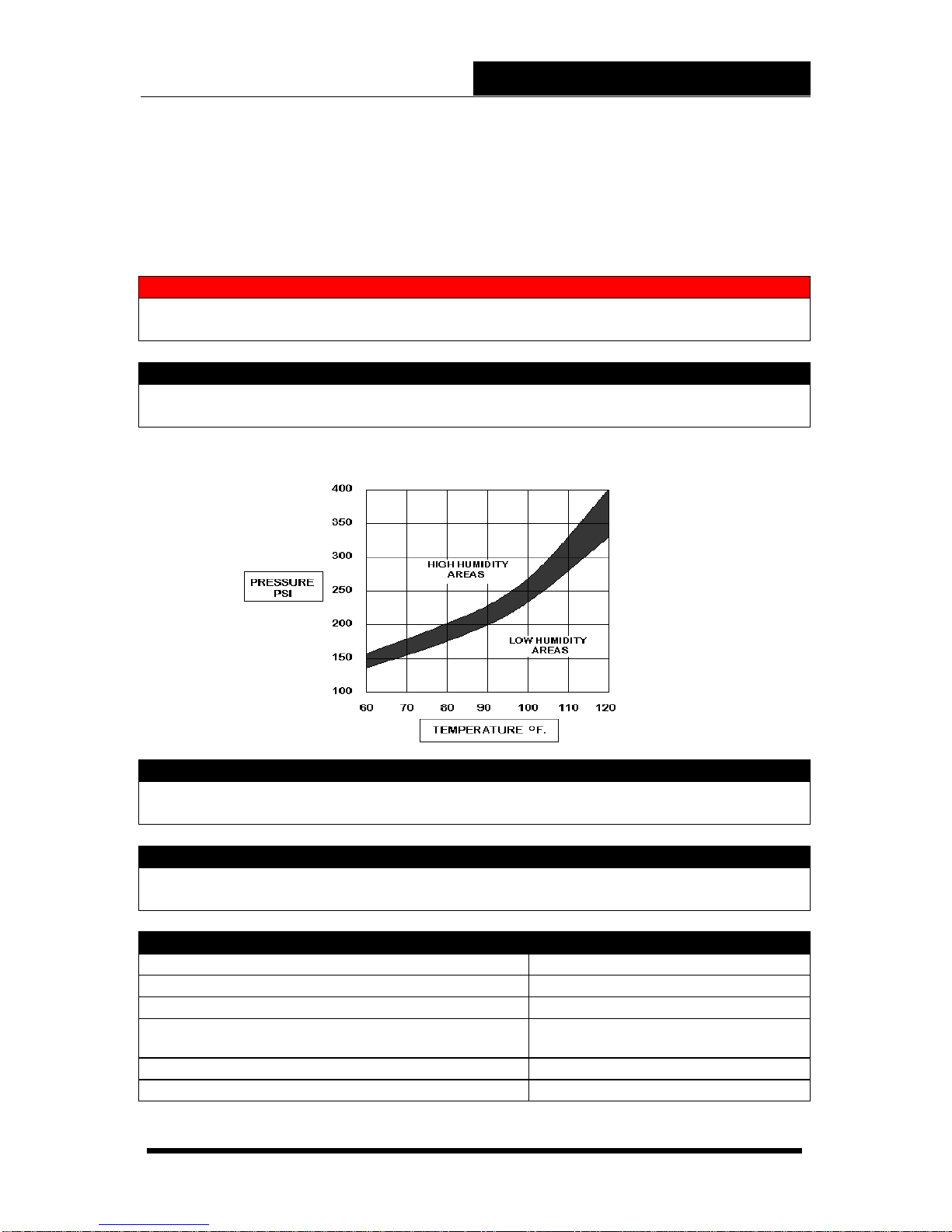 400
350
300
250
200
150
100

PRESSURE PSI

HIGH HUMIDITY AREAS

LOW HUMIDITY AREAS

60 70 80 90 100 110 120

TEMPERATURE °F.